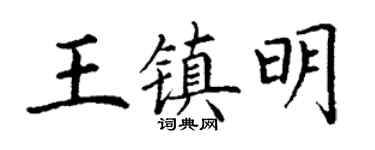 王镇明
词典网